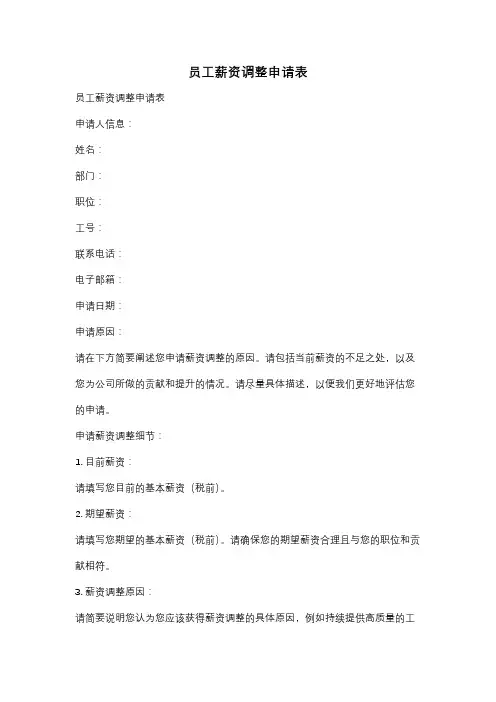 员工薪资调整申请表

员工薪资调整申请表

申请人信息：

姓名：

部门：

职位：

工号：

联系电话：

电子邮箱：

申请日期：

申请原因：

请在下方简要阐述您申请薪资调整的原因。请包括当前薪资的不足之处，以及您为公司所做的贡献和提升的情况。请尽量具体描述，以便我们更好地评估您的申请。

申请薪资调整细节：

1. 目前薪资：

请填写您目前的基本薪资（税前）。

2. 期望薪资：

请填写您期望的基本薪资（税前）。请确保您的期望薪资合理且与您的职位和贡献相符。

3. 薪资调整原因：

请简要说明您认为您应该获得薪资调整的具体原因，例如持续提供高质量的工